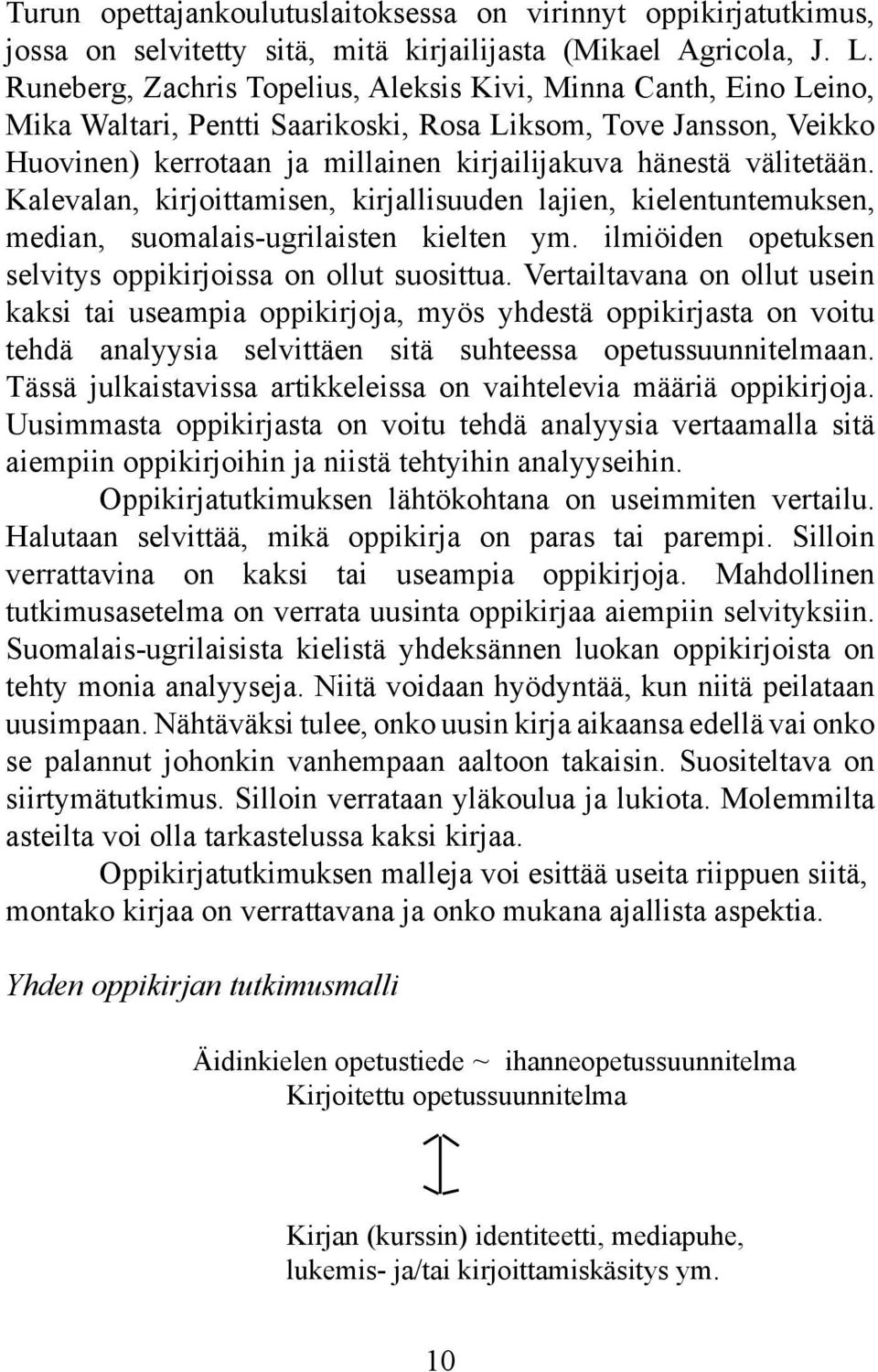 Turun opettajankoulutuslaitoksessa on virinnyt oppikirjatutkimus, jossa on selvitetty sitä, mitä kirjailijasta (Mikael Agricola, J. L. Runeberg, Zachris Topelius, Aleksis Kivi, Minna Canth, Eino Leino, Mika Waltari, Pentti Saarikoski, Rosa Liksom, Tove Jansson, Veikko Huovinen) kerrotaan ja millainen kirjailijakuva hänestä välitetään. Kalevalan, kirjoittamisen, kirjallisuuden lajien, kielentuntemuksen, median, suomalais-ugrilaisten kielten ym. ilmiöiden opetuksen selvitys oppikirjoissa on ollut suosittua. Vertailtavana on ollut usein kaksi tai useampia oppikirjoja, myös yhdestä oppikirjasta on voitu tehdä analyysia selvittäen sitä suhteessa opetussuunnitelmaan. Tässä julkaistavissa artikkeleissa on vaihtelevia määriä oppikirjoja. Uusimmasta oppikirjasta on voitu tehdä analyysia vertaamalla sitä aiempiin oppikirjoihin ja niistä tehtyihin analyyseihin.

Oppikirjatutkimuksen lähtökohtana on useimmiten vertailu. Halutaan selvittää, mikä oppikirja on paras tai parempi. Silloin verrattavina on kaksi tai useampia oppikirjoja. Mahdollinen tutkimusasetelma on verrata uusinta oppikirjaa aiempiin selvityksiin. Suomalais-ugrilaisista kielistä yhdeksännen luokan oppikirjoista on tehty monia analyyseja. Niitä voidaan hyödyntää, kun niitä peilataan uusimpaan. Nähtäväksi tulee, onko uusin kirja aikaansa edellä vai onko se palannut johonkin vanhempaan aaltoon takaisin. Suositeltava on siirtymätutkimus. Silloin verrataan yläkoulua ja lukiota. Molemmilta asteilta voi olla tarkastelussa kaksi kirjaa.

Oppikirjatutkimuksen malleja voi esittää useita riippuen siitä, montako kirjaa on verrattavana ja onko mukana ajallista aspektia.

Yhden oppikirjan tutkimusmalli

Äidinkielen opetustiede ~ ihanneopetussuunnitelma
Kirjoitettu opetussuunnitelma

Kirjan (kurssin) identiteetti, mediapuhe, lukemis- ja/tai kirjoittamiskäsitys ym.

10